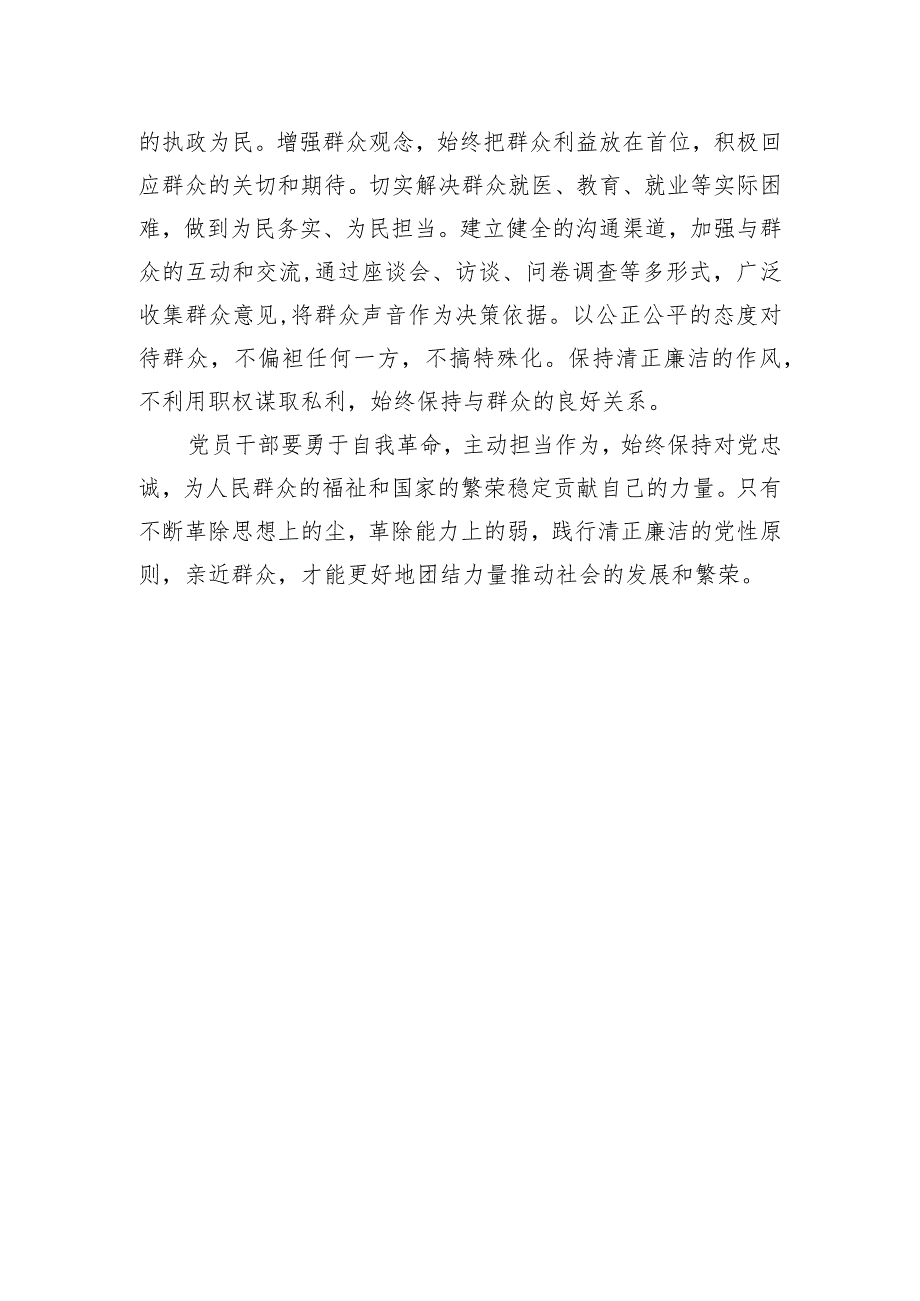 的执政为民。增强群众观念，始终把群众利益放在首位，积极回应群众的关切和期待。切实解决群众就医、教育、就业等实际困难，做到为民务实、为民担当。建立健全的沟通渠道，加强与群众的互动和交流,通过座谈会、访谈、问卷调查等多形式，广泛收集群众意见,将群众声音作为决策依据。以公正公平的态度对待群众，不偏袒任何一方，不搞特殊化。保持清正廉洁的作风，不利用职权谋取私利，始终保持与群众的良好关系。

党员干部要勇于自我革命，主动担当作为，始终保持对党忠诚，为人民群众的福祉和国家的繁荣稳定贡献自己的力量。只有不断革除思想上的尘，革除能力上的弱，践行清正廉洁的党性原则，亲近群众，才能更好地团结力量推动社会的发展和繁荣。